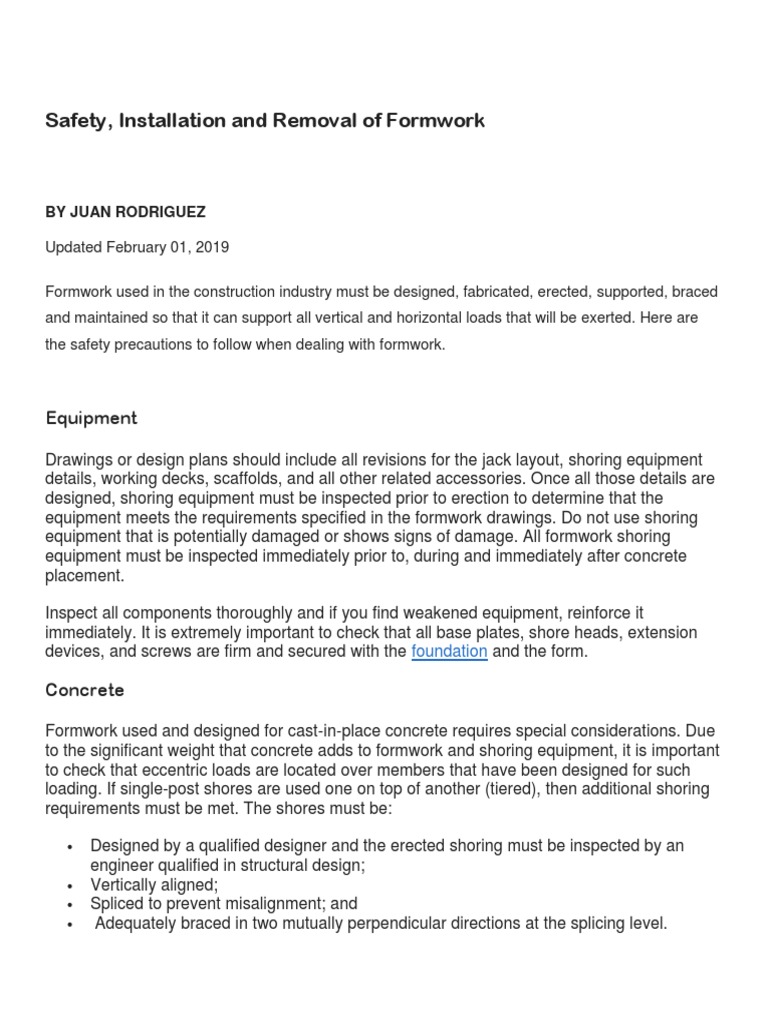 Safety, Installation and Removal of Formwork

BY JUAN RODRIGUEZ

Updated February 01, 2019

Formwork used in the construction industry must be designed, fabricated, erected, supported, braced and maintained so that it can support all vertical and horizontal loads that will be exerted. Here are the safety precautions to follow when dealing with formwork.

Equipment

Drawings or design plans should include all revisions for the jack layout, shoring equipment details, working decks, scaffolds, and all other related accessories. Once all those details are designed, shoring equipment must be inspected prior to erection to determine that the equipment meets the requirements specified in the formwork drawings. Do not use shoring equipment that is potentially damaged or shows signs of damage. All formwork shoring equipment must be inspected immediately prior to, during and immediately after concrete placement.

Inspect all components thoroughly and if you find weakened equipment, reinforce it immediately. It is extremely important to check that all base plates, shore heads, extension devices, and screws are firm and secured with the foundation and the form.

Concrete

Formwork used and designed for cast-in-place concrete requires special considerations. Due to the significant weight that concrete adds to formwork and shoring equipment, it is important to check that eccentric loads are located over members that have been designed for such loading. If single-post shores are used one on top of another (tiered), then additional shoring requirements must be met. The shores must be:

• Designed by a qualified designer and the erected shoring must be inspected by an engineer qualified in structural design;
• Vertically aligned;
• Spliced to prevent misalignment; and
• Adequately braced in two mutually perpendicular directions at the splicing level.